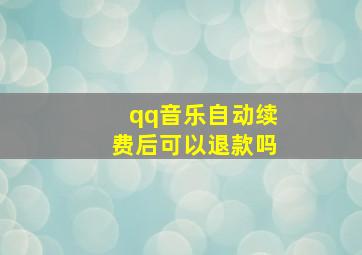 qq音乐自动续费后可以退款吗